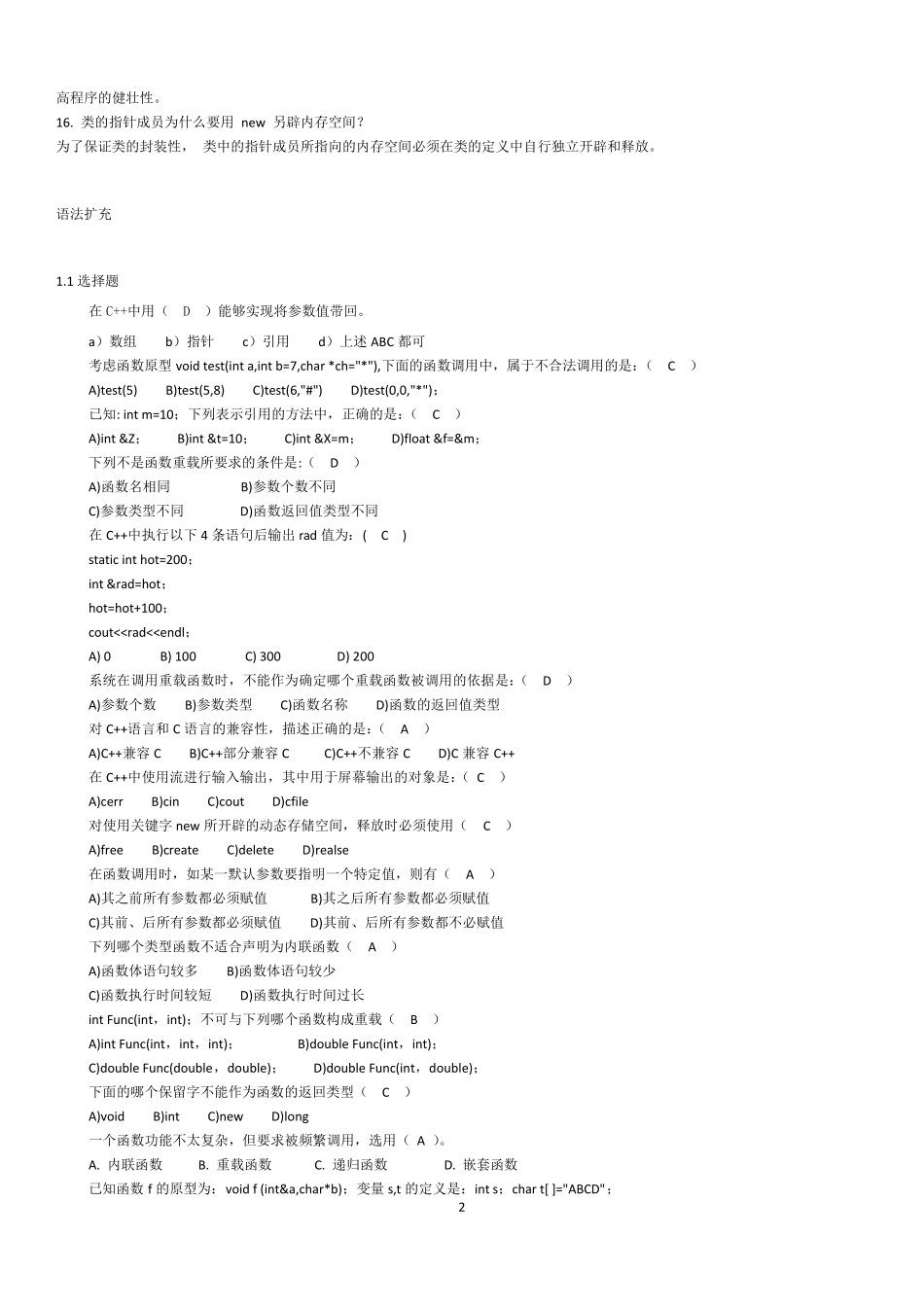 高程序的健壮性。
16. 类的指针成员为什么要用 new 另辟内存空间？
为了保证类的封装性， 类中的指针成员所指向的内存空间必须在类的定义中自行独立开辟和释放。

语法扩充

1.1 选择题
在 C++中用（ D ）能够实现将参数值带回。
a）数组 b）指针 c）引用 d）上述 ABC 都可
考虑函数原型 void test(int a,int b=7,char *ch="*"),下面的函数调用中，属于不合法调用的是：（ C ）
A)test(5) B)test(5,8) C)test(6,"#") D)test(0,0,"*")；
已知: int m=10；下列表示引用的方法中，正确的是：（ C ）
A)int &Z； B)int &t=10； C)int &X=m； D)float &f=&m；
下列不是函数重载所要求的条件是:（ D ）
A)函数名相同 B)参数个数不同
C)参数类型不同 D)函数返回值类型不同
在 C++中执行以下 4 条语句后输出 rad 值为：( C )
static int hot=200；
int &rad=hot；
hot=hot+100；
cout<<rad<<endl；
A) 0 B) 100 C) 300 D) 200
系统在调用重载函数时，不能作为确定哪个重载函数被调用的依据是：（ D ）
A)参数个数 B)参数类型 C)函数名称 D)函数的返回值类型
对 C++语言和 C 语言的兼容性，描述正确的是：（ A ）
A)C++兼容 C B)C++部分兼容 C C)C++不兼容 C D)C 兼容 C++
在 C++中使用流进行输入输出，其中用于屏幕输出的对象是：（ C ）
A)cerr B)cin C)cout D)cfile
对使用关键字 new 所开辟的动态存储空间，释放时必须使用（ C ）
A)free B)create C)delete D)realse
在函数调用时，如某一默认参数要指明一个特定值，则有（ A ）
A)其之前所有参数都必须赋值 B)其之后所有参数都必须赋值
C)其前、后所有参数都必须赋值 D)其前、后所有参数都不必赋值
下列哪个类型函数不适合声明为内联函数（ A ）
A)函数体语句较多 B)函数体语句较少
C)函数执行时间较短 D)函数执行时间过长
int Func(int，int)；不可与下列哪个函数构成重载（ B ）
A)int Func(int，int，int)； B)double Func(int，int)；
C)double Func(double，double)； D)double Func(int，double)；
下面的哪个保留字不能作为函数的返回类型（ C ）
A)void B)int C)new D)long
一个函数功能不太复杂，但要求被频繁调用，选用（ A ）。
A. 内联函数 B. 重载函数 C. 递归函数 D. 嵌套函数
已知函数 f 的原型为：void f (int&a,char*b)；变量 s,t 的定义是：int s；char t[ ]="ABCD"；
2